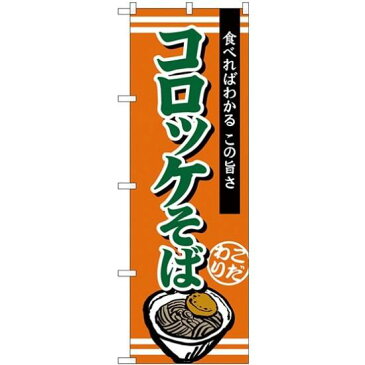 食べればわかる　この旨さ

コロッケそば

こだわり